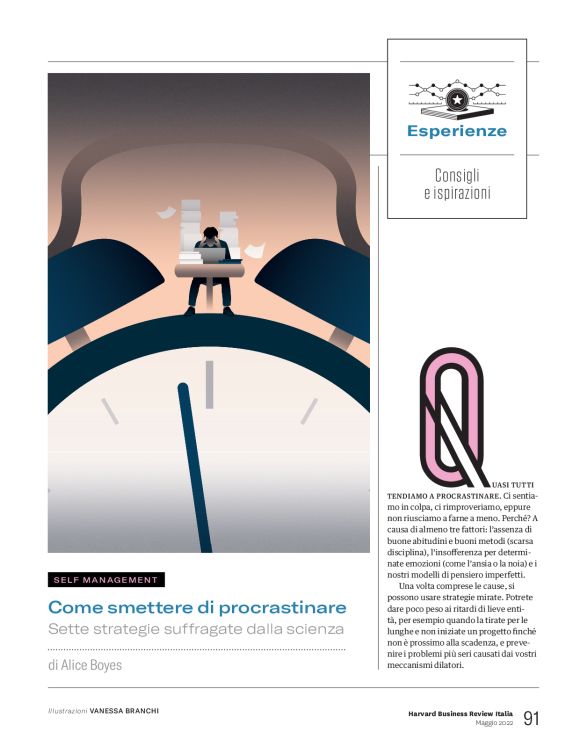 Esperienze

Consigli e ispirazioni

SELF MANAGEMENT

Come smettere di procrastinare

Sette strategie suffragate dalla scienza

di Alice Boyes

QUASI TUTTI TENDIAMO A PROCRASTINARE. Ci sentiamo in colpa, ci rimproveriamo, eppure non riusciamo a farne a meno. Perché? A causa di almeno tre fattori: l'assenza di buone abitudini e buoni metodi (scarsa disciplina), l'insofferenza per determinate emozioni (come l'ansia o la noia) e i nostri modelli di pensiero imperfetti.

Una volta comprese le cause, si possono usare strategie mirate. Potrete dare poco peso ai ritardi di lieve entità, per esempio quando la tirate per le lunghe e non iniziate un progetto finché non è prossimo alla scadenza, e prevenire i problemi più seri causati dai vostri meccanismi dilatori.

Illustrazioni VANESSA BRANCHI

Harvard Business Review Italia
Maggio 2022
91